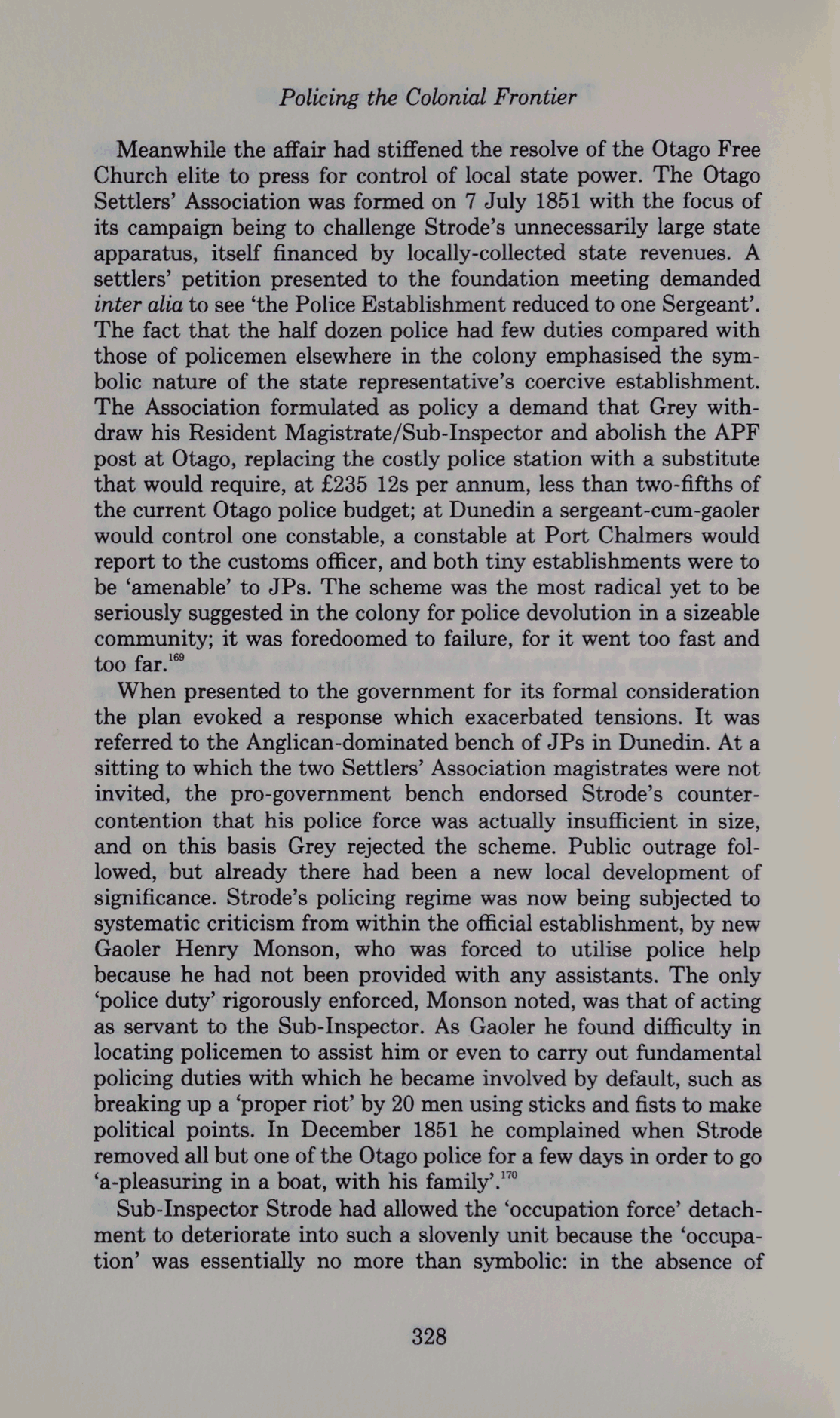 Policing the Colonial Frontier

Meanwhile the affair had stiffened the resolve of the Otago Free Church elite to press for control of local state power. The Otago Settlers' Association was formed on 7 July 1851 with the focus of its campaign being to challenge Strode's unnecessarily large state apparatus, itself financed by locally-collected state revenues. A settlers' petition presented to the foundation meeting demanded inter alia to see 'the Police Establishment reduced to one Sergeant'. The fact that the half dozen police had few duties compared with those of policemen elsewhere in the colony emphasised the symbolic nature of the state representative's coercive establishment. The Association formulated as policy a demand that Grey withdraw his Resident Magistrate/Sub-Inspector and abolish the APF post at Otago, replacing the costly police station with a substitute that would require, at £235 12s per annum, less than two-fifths of the current Otago police budget; at Dunedin a sergeant-cum-gaoler would control one constable, a constable at Port Chalmers would report to the customs officer, and both tiny establishments were to be 'amenable' to JPs. The scheme was the most radical yet to be seriously suggested in the colony for police devolution in a sizeable community; it was foredoomed to failure, for it went too fast and too far.$^{169}$

When presented to the government for its formal consideration the plan evoked a response which exacerbated tensions. It was referred to the Anglican-dominated bench of JPs in Dunedin. At a sitting to which the two Settlers' Association magistrates were not invited, the pro-government bench endorsed Strode's counter-contention that his police force was actually insufficient in size, and on this basis Grey rejected the scheme. Public outrage followed, but already there had been a new local development of significance. Strode's policing regime was now being subjected to systematic criticism from within the official establishment, by new Gaoler Henry Monson, who was forced to utilise police help because he had not been provided with any assistants. The only 'police duty' rigorously enforced, Monson noted, was that of acting as servant to the Sub-Inspector. As Gaoler he found difficulty in locating policemen to assist him or even to carry out fundamental policing duties with which he became involved by default, such as breaking up a 'proper riot' by 20 men using sticks and fists to make political points. In December 1851 he complained when Strode removed all but one of the Otago police for a few days in order to go 'a-pleasuring in a boat, with his family'.$^{170}$

Sub-Inspector Strode had allowed the 'occupation force' detachment to deteriorate into such a slovenly unit because the 'occupation' was essentially no more than symbolic: in the absence of

328